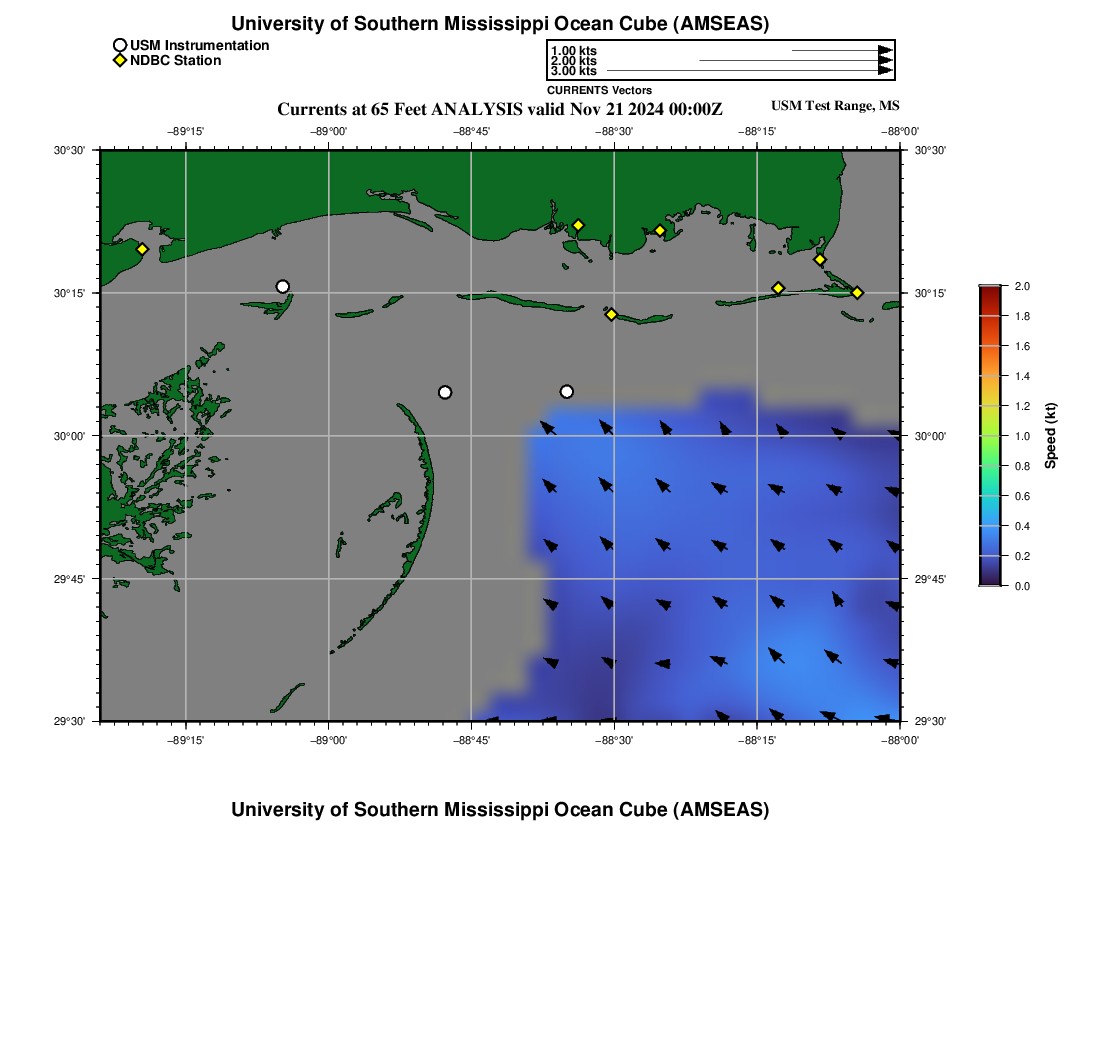 University of Southern Mississippi Ocean Cube (AMSEAS)

USM Instrumentation
NDBC Station

1.00 kts
2.00 kts
3.00 kts
CURRENTS Vectors

Currents at 65 Feet ANALYSIS valid Nov 21 2024 00:00Z

USM Test Range, MS

−89°15' −89°00' −88°45' −88°30' −88°15' −88°00'

30°30' 30°15' 30°00' 29°45' 29°30'

30°30' 30°15' 30°00' 29°45' 29°30'

−89°15' −89°00' −88°45' −88°30' −88°15' −88°00'

2.0
1.8
1.6
1.4
1.2
1.0
0.8
0.6
0.4
0.2
0.0
Speed (kt)

University of Southern Mississippi Ocean Cube (AMSEAS)